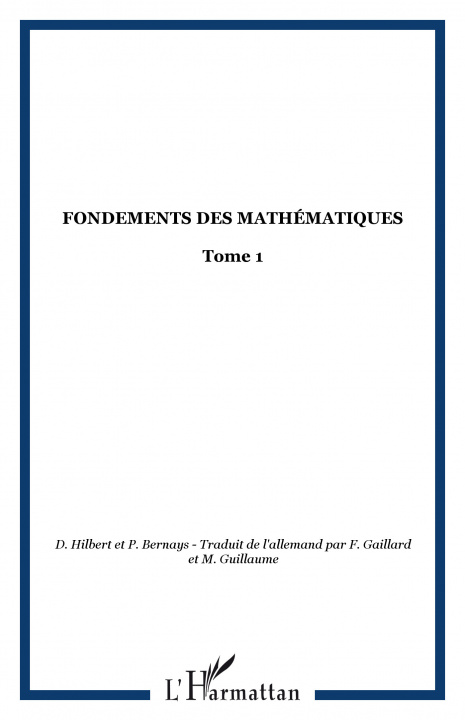 FONDEMENTS DES MATHÉMATIQUES

Tome 1

D. Hilbert et P. Bernays - Traduit de l'allemand par F. Gaillard et M. Guillaume

L'Harmattan